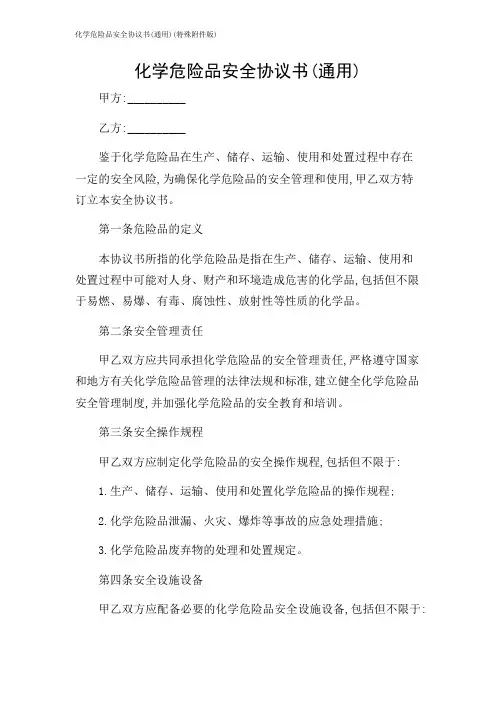 化学危险品安全协议书(通用)(特殊附件版)

化学危险品安全协议书(通用)

甲方:__________

乙方:__________

鉴于化学危险品在生产、储存、运输、使用和处置过程中存在一定的安全风险,为确保化学危险品的安全管理和使用,甲乙双方特订立本安全协议书。

第一条危险品的定义

本协议书所指的化学危险品是指在生产、储存、运输、使用和处置过程中可能对人身、财产和环境造成危害的化学品,包括但不限于易燃、易爆、有毒、腐蚀性、放射性等性质的化学品。

第二条安全管理责任

甲乙双方应共同承担化学危险品的安全管理责任,严格遵守国家和地方有关化学危险品管理的法律法规和标准,建立健全化学危险品安全管理制度,并加强化学危险品的安全教育和培训。

第三条安全操作规程

甲乙双方应制定化学危险品的安全操作规程,包括但不限于:

1.生产、储存、运输、使用和处置化学危险品的操作规程;

2.化学危险品泄漏、火灾、爆炸等事故的应急处理措施;

3.化学危险品废弃物的处理和处置规定。

第四条安全设施设备

甲乙双方应配备必要的化学危险品安全设施设备,包括但不限于: